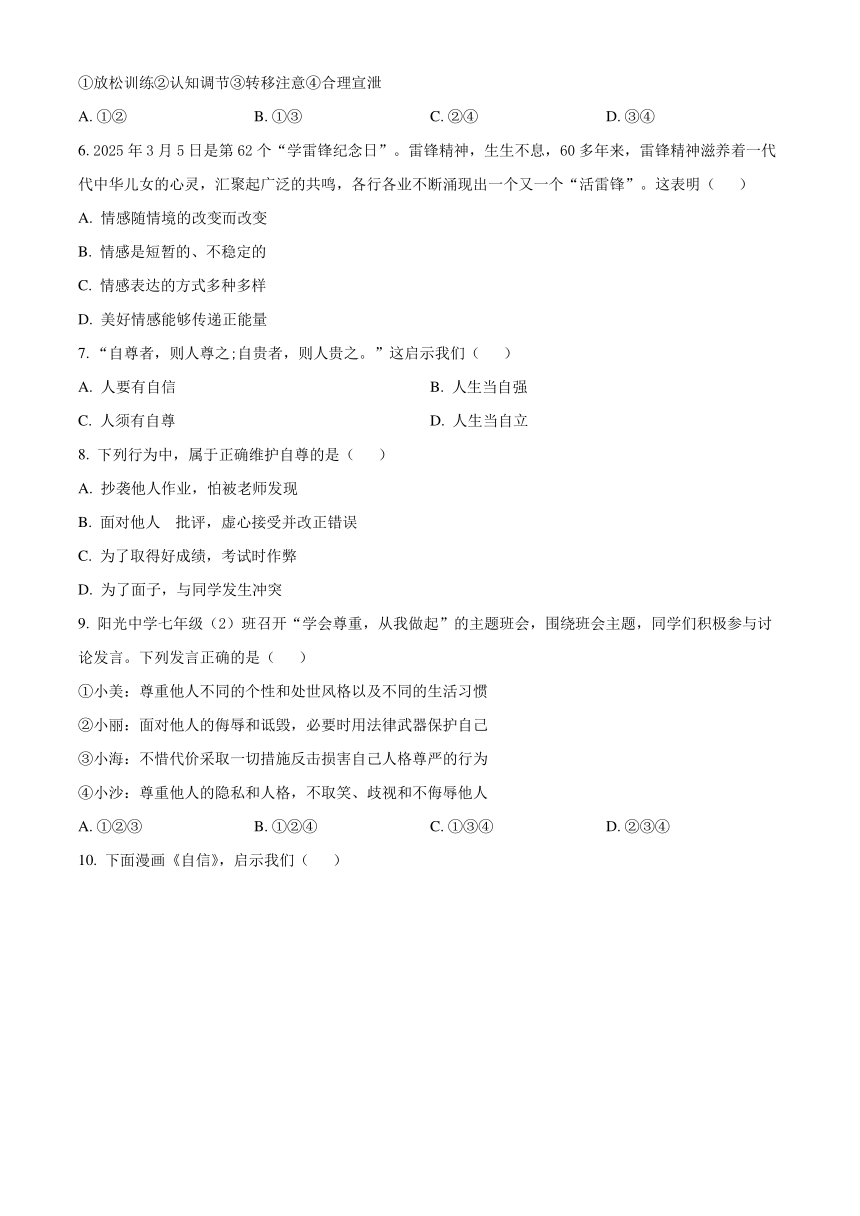 ①放松训练②认知调节③转移注意④合理宣泄

A. ①②　　B. ①③　　C. ②④　　D. ③④

6. 2025 年 3 月 5 日是第 62 个“学雷锋纪念日”。雷锋精神，生生不息，60 多年来，雷锋精神滋养着一代代中华儿女的心灵，汇聚起广泛的共鸣，各行各业不断涌现出一个又一个“活雷锋”。这表明（　　）

A. 情感随情境的改变而改变

B. 情感是短暂的、不稳定的

C. 情感表达的方式多种多样

D. 美好情感能够传递正能量

7. “自尊者，则人尊之;自贵者，则人贵之。”这启示我们（　　）

A. 人要有自信　　B. 人生当自强

C. 人须有自尊　　D. 人生当自立

8. 下列行为中，属于正确维护自尊的是（　　）

A. 抄袭他人作业，怕被老师发现

B. 面对他人　批评，虚心接受并改正错误

C. 为了取得好成绩，考试时作弊

D. 为了面子，与同学发生冲突

9. 阳光中学七年级（2）班召开“学会尊重，从我做起”的主题班会，围绕班会主题，同学们积极参与讨论发言。下列发言正确的是（　　）

①小美：尊重他人不同的个性和处世风格以及不同的生活习惯

②小丽：面对他人的侮辱和诋毁，必要时用法律武器保护自己

③小海：不惜代价采取一切措施反击损害自己人格尊严的行为

④小沙：尊重他人的隐私和人格，不取笑、歧视和不侮辱他人

A. ①②③　　B. ①②④　　C. ①③④　　D. ②③④

10. 下面漫画《自信》，启示我们（　　）